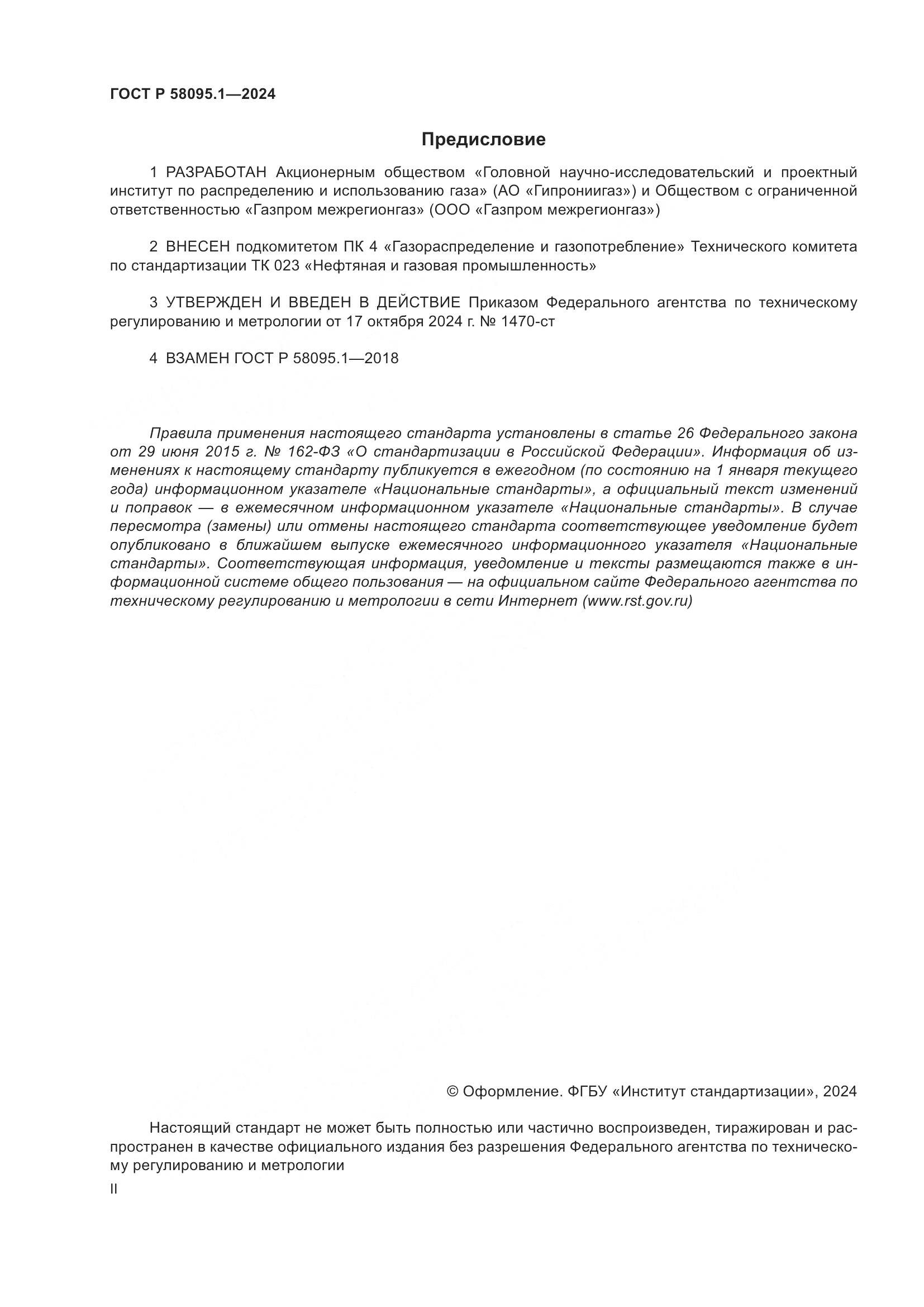 ГОСТ Р 58095.1—2024

Предисловие

1 РАЗРАБОТАН Акционерным обществом «Головной научно-исследовательский и проектный институт по распределению и использованию газа» (АО «Гипрониигаз») и Обществом с ограниченной ответственностью «Газпром межрегионгаз» (ООО «Газпром межрегионгаз»)

2 ВНЕСЕН подкомитетом ПК 4 «Газораспределение и газопотребление» Технического комитета по стандартизации ТК 023 «Нефтяная и газовая промышленность»

3 УТВЕРЖДЕН И ВВЕДЕН В ДЕЙСТВИЕ Приказом Федерального агентства по техническому регулированию и метрологии от 17 октября 2024 г. № 1470-ст

4 ВЗАМЕН ГОСТ Р 58095.1—2018

Правила применения настоящего стандарта установлены в статье 26 Федерального закона от 29 июня 2015 г. № 162-ФЗ «О стандартизации в Российской Федерации». Информация об изменениях к настоящему стандарту публикуется в ежегодном (по состоянию на 1 января текущего года) информационном указателе «Национальные стандарты», а официальный текст изменений и поправок — в ежемесячном информационном указателе «Национальные стандарты». В случае пересмотра (замены) или отмены настоящего стандарта соответствующее уведомление будет опубликовано в ближайшем выпуске ежемесячного информационного указателя «Национальные стандарты». Соответствующая информация, уведомление и тексты размещаются также в информационной системе общего пользования — на официальном сайте Федерального агентства по техническому регулированию и метрологии в сети Интернет (www.rst.gov.ru)

© Оформление. ФГБУ «Институт стандартизации», 2024

Настоящий стандарт не может быть полностью или частично воспроизведен, тиражирован и распространен в качестве официального издания без разрешения Федерального агентства по техническому регулированию и метрологии

II